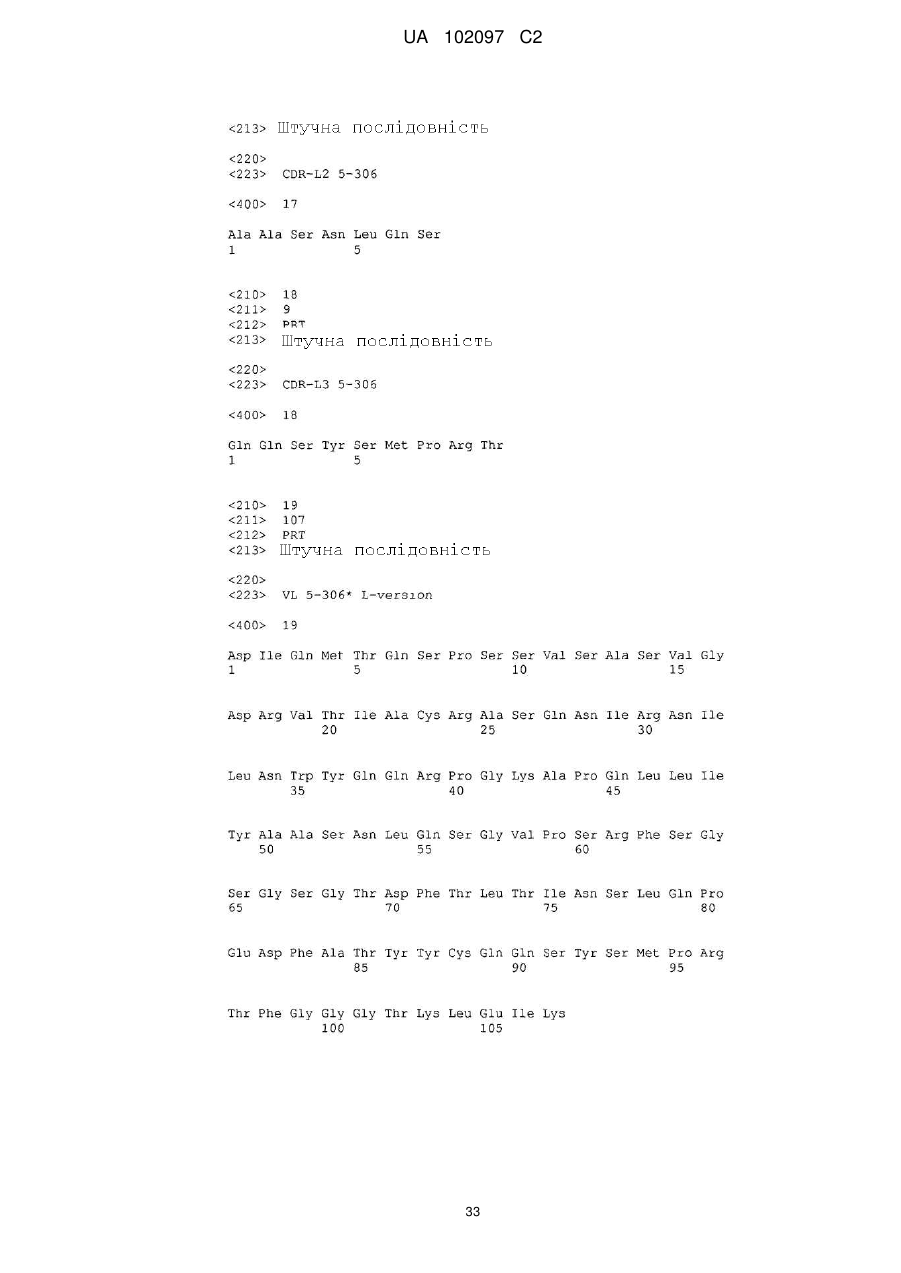 UA 102097 C2

<213> Штучна послідовність

<220>
<223> CDR-L2 5-306

<400> 17

Ala Ala Ser Asn Leu Gln Ser
1               5

<210> 18
<211> 9
<212> PRT
<213> Штучна послідовність

<220>
<223> CDR-L3 5-306

<400> 18

Gln Gln Ser Tyr Ser Met Pro Arg Thr
1               5

<210> 19
<211> 107
<212> PRT
<213> Штучна послідовність

<220>
<223> VL 5-306* L-version

<400> 19

Asp Ile Gln Met Thr Gln Ser Pro Ser Ser Val Ser Ala Ser Val Gly
1               5                   10                  15

Asp Arg Val Thr Ile Ala Cys Arg Ala Ser Gln Asn Ile Arg Asn Ile
            20                  25                  30

Leu Asn Trp Tyr Gln Gln Arg Pro Gly Lys Ala Pro Gln Leu Leu Ile
        35                  40                  45

Tyr Ala Ala Ser Asn Leu Gln Ser Gly Val Pro Ser Arg Phe Ser Gly
    50                  55                  60

Ser Gly Ser Gly Thr Asp Phe Thr Leu Thr Ile Asn Ser Leu Gln Pro
65                  70                  75                  80

Glu Asp Phe Ala Thr Tyr Tyr Cys Gln Gln Ser Tyr Ser Met Pro Arg
                85                  90                  95

Thr Phe Gly Gly Gly Thr Lys Leu Glu Ile Lys
            100                 105

33